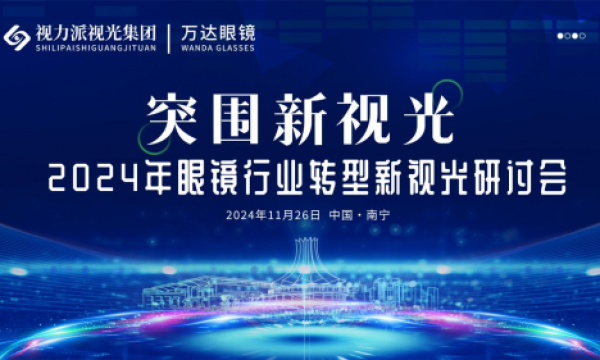 视力派视光集团
SHILIPAISHIGUANGJITUAN

万达眼镜
WANDA GLASSES

突围新视光
2024年眼镜行业转型新视光研讨会
2024年11月26日 中国·南宁